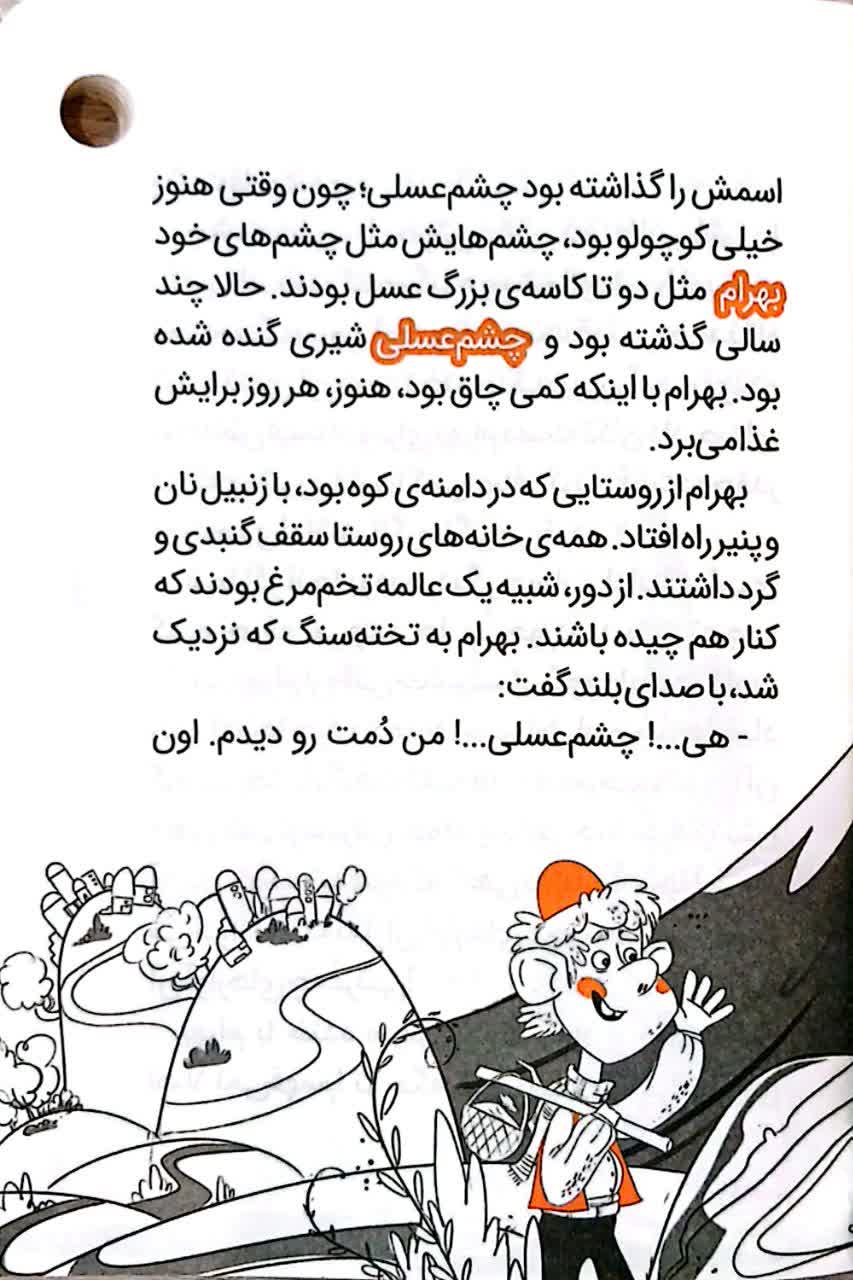 اسمش را گذاشته بود چشم‌عسلی؛ چون وقتی هنوز خیلی کوچولو بود، چشم‌هایش مثل چشم‌های خود بهرام مثل دو تا کاسه‌ی بزرگ عسل بودند. حالا چند سالی گذشته بود و چشم‌عسلی شیری گنده شده بود. بهرام با اینکه کمی چاق بود، هنوز، هر روز برایش غذا می‌برد.

بهرام از روستایی که در دامنه‌ی کوه بود، با زنبیل نان و پنیر راه افتاد. همه‌ی خانه‌های روستا سقف گنبدی و گرد داشتند. از دور، شبیه یک عالمه تخم‌مرغ بودند که کنار هم چیده باشند. بهرام به تخته‌سنگ که نزدیک شد، با صدای بلند گفت:

- هی...! چشم‌عسلی...! من دُمت رو دیدم. اون